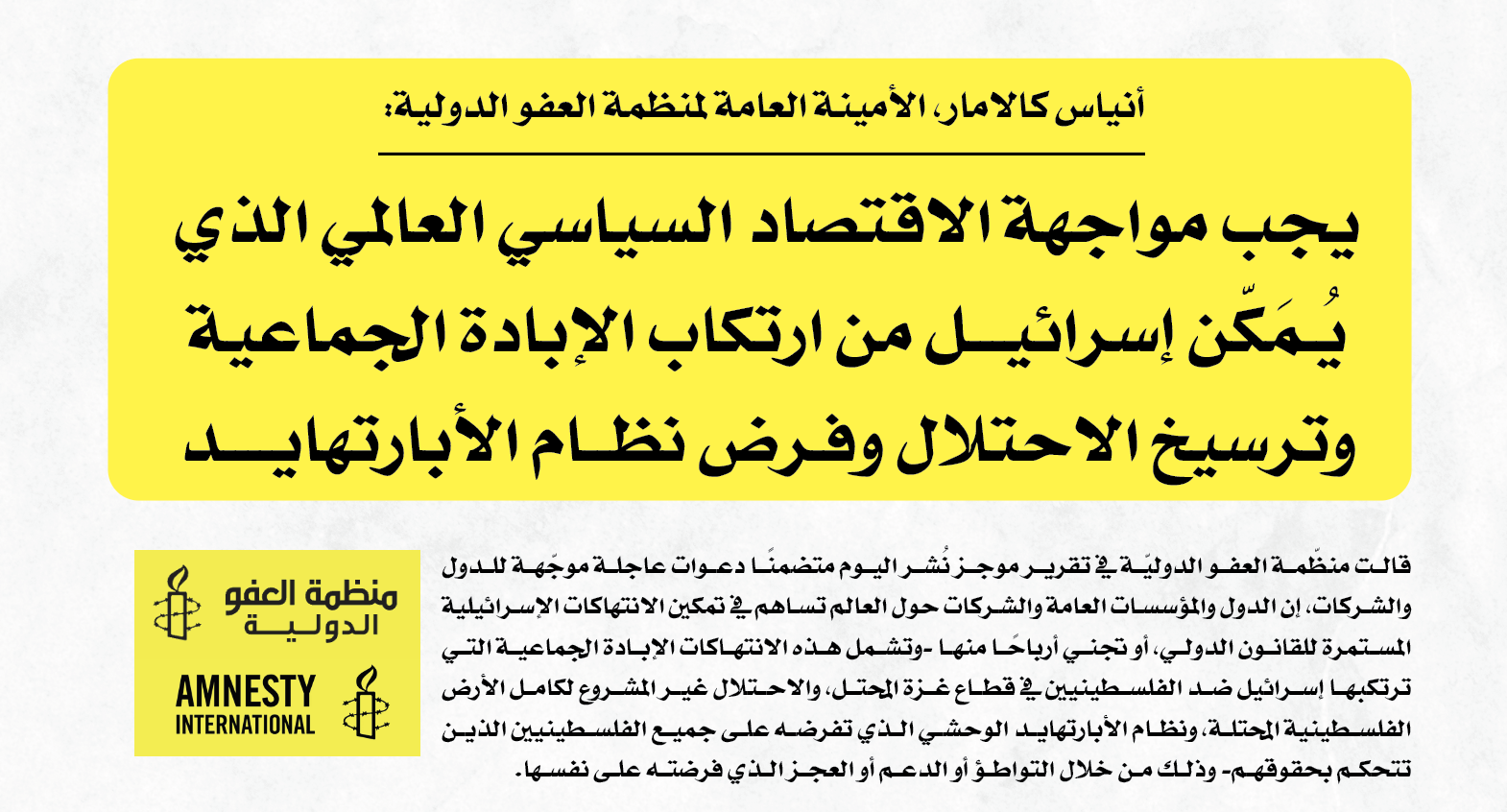 أنياس كالامار، الأمينة العامة لمنظمة العفو الدولية:

يجب مواجهة الاقتصاد السياسي العالمي الذي يُمَكّن إسرائيل من ارتكاب الإبادة الجماعية وترسيخ الاحتلال وفرض نظام الأبارتهايد

قالت منظّمة العفو الدوليّة في تقرير موجز نُشر اليوم متضمنًا دعوات عاجلة موجّهة للدول والشركات، إن الدول والمؤسسات العامة والشركات حول العالم تساهم في تمكين الانتهاكات الإسرائيلية المستمرة للقانون الدولي، أو تجني أرباحًا منها -وتشمل هذه الانتهاكات الإبادة الجماعية التي ترتكبها إسرائيل ضد الفلسطينيين في قطاع غزة المحتل، والاحتلال غير المشروع لكامل الأرض الفلسطينية المحتلة، ونظام الأبارتهايد الوحشي الذي تفرضه على جميع الفلسطينيين الذين تتحكم بحقوقهم- وذلك من خلال التواطؤ أو الدعم أو العجز الذي فرضته على نفسها.

منظمة العفو الدولية

AMNESTY INTERNATIONAL